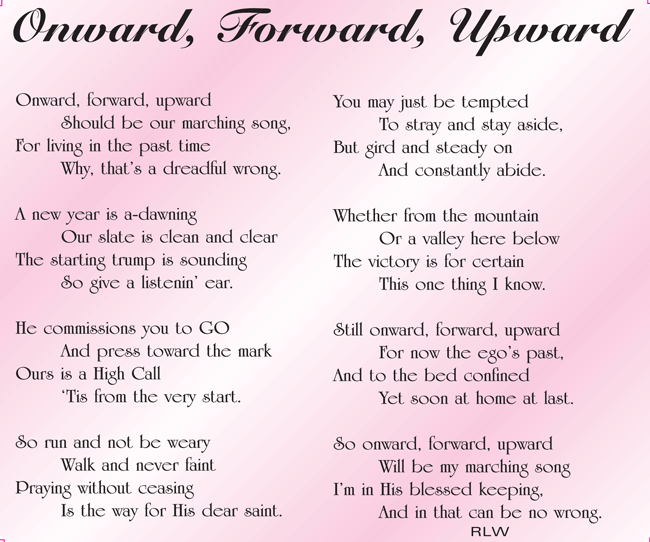 Onward, Forward, Upward

Onward, forward, upward
Should be our marching song,
For living in the past time
Why, that's a dreadful wrong.

A new year is a-dawning
Our slate is clean and clear
The starting trump is sounding
So give a listenin' ear.

He commissions you to GO
And press toward the mark
Ours is a High Call
'Tis from the very start.

So run and not be weary
Walk and never faint
Praying without ceasing
Is the way for His dear saint.

You may just be tempted
To stray and stay aside,
But gird and steady on
And constantly abide.

Whether from the mountain
Or a valley here below
The victory is for certain
This one thing I know.

Still onward, forward, upward
For now the ego's past,
And to the bed confined
Yet soon at home at last.

So onward, forward, upward
Will be my marching song
I'm in His blessed keeping,
And in that can be no wrong.
RLW